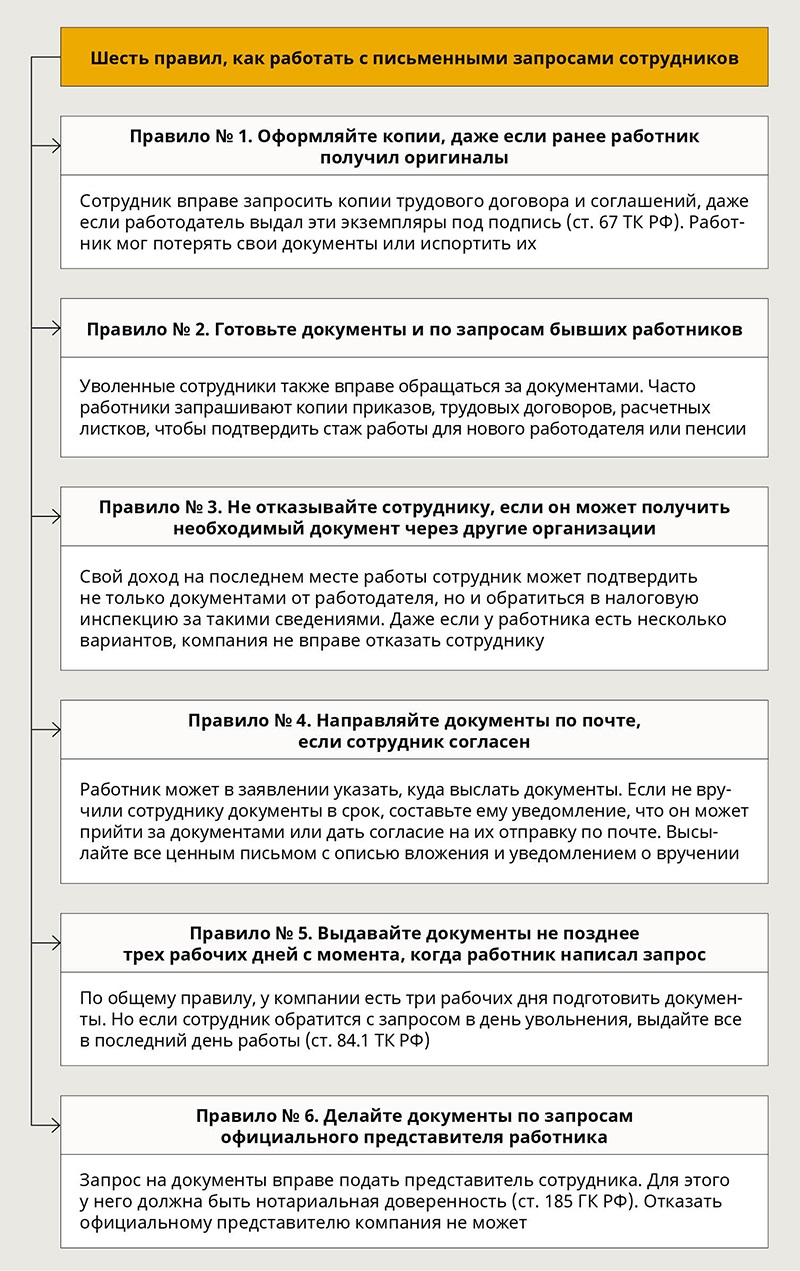 Шесть правил, как работать с письменными запросами сотрудников

Правило № 1. Оформляйте копии, даже если ранее работник получил оригиналы

Сотрудник вправе запросить копии трудового договора и соглашений, даже если работодатель выдал эти экземпляры под подпись (ст. 67 ТК РФ). Работник мог потерять свои документы или испортить их

Правило № 2. Готовьте документы и по запросам бывших работников

Уволенные сотрудники также вправе обращаться за документами. Часто работники запрашивают копии приказов, трудовых договоров, расчетных листков, чтобы подтвердить стаж работы для нового работодателя или пенсии

Правило № 3. Не отказывайте сотруднику, если он может получить необходимый документ через другие организации

Свой доход на последнем месте работы сотрудник может подтвердить не только документами от работодателя, но и обратиться в налоговую инспекцию за такими сведениями. Даже если у работника есть несколько вариантов, компания не вправе отказать сотруднику

Правило № 4. Направляйте документы по почте, если сотрудник согласен

Работник может в заявлении указать, куда выслать документы. Если не вручили сотруднику документы в срок, составьте ему уведомление, что он может прийти за документами или дать согласие на их отправку по почте. Высылайте все ценным письмом с описью вложения и уведомлением о вручении

Правило № 5. Выдавайте документы не позднее трех рабочих дней с момента, когда работник написал запрос

По общему правилу, у компании есть три рабочих дня подготовить документы. Но если сотрудник обратится с запросом в день увольнения, выдайте все в последний день работы (ст. 84.1 ТК РФ)

Правило № 6. Делайте документы по запросам официального представителя работника

Запрос на документы вправе подать представитель сотрудника. Для этого у него должна быть нотариальная доверенность (ст. 185 ГК РФ). Отказать официальному представителю компания не может